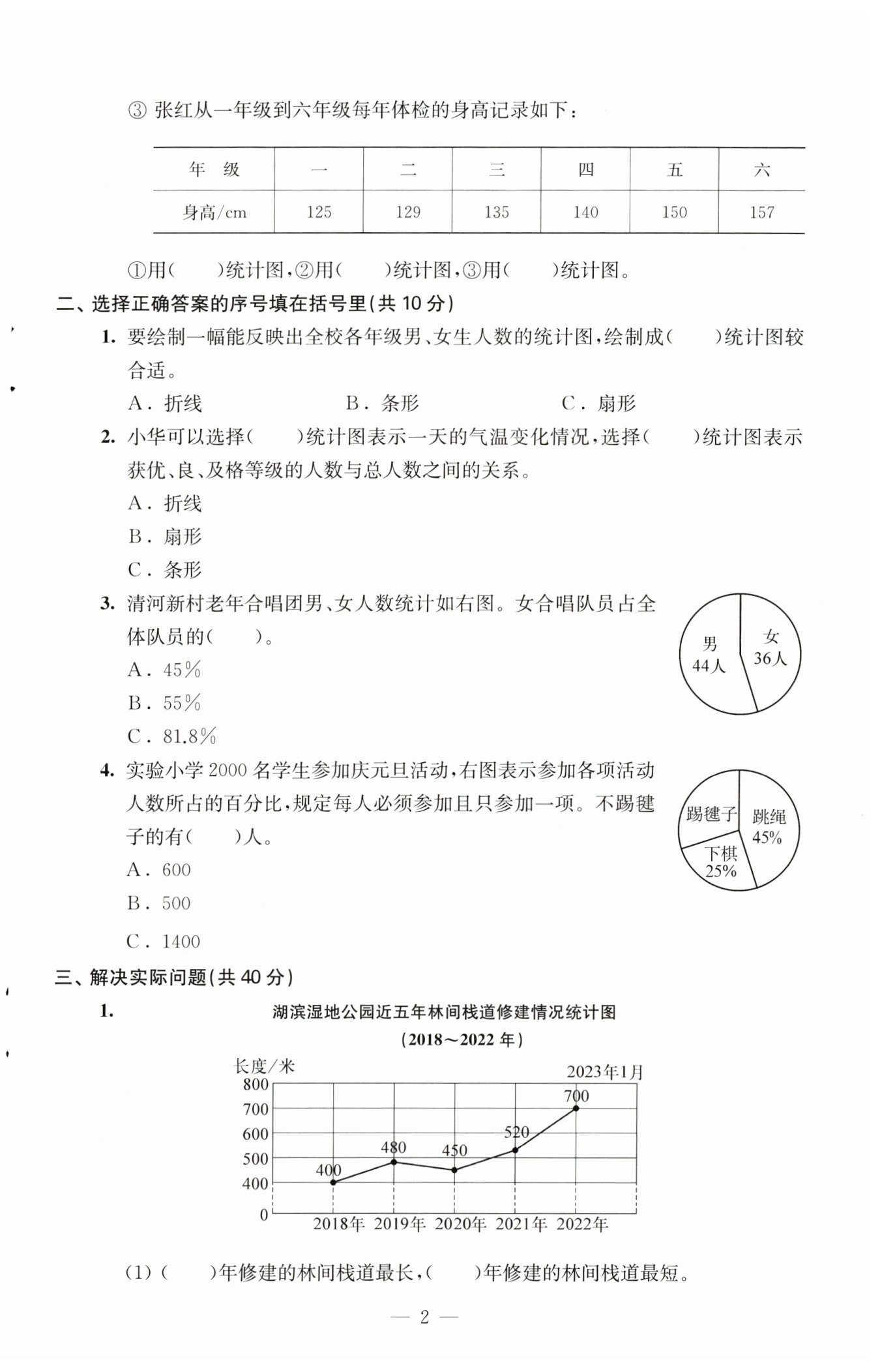 ③ 张红从一年级到六年级每年体检的身高记录如下：

| 年　级 | 一 | 二 | 三 | 四 | 五 | 六 |
|---|---|---|---|---|---|---|
| 身高/cm | 125 | 129 | 135 | 140 | 150 | 157 |

①用(　　)统计图，②用(　　)统计图，③用(　　)统计图。

二、选择正确答案的序号填在括号里(共 10 分)

1. 要绘制一幅能反映出全校各年级男、女生人数的统计图，绘制成(　　)统计图较合适。

A. 折线　　B. 条形　　C. 扇形

2. 小华可以选择(　　)统计图表示一天的气温变化情况，选择(　　)统计图表示获优、良、及格等级的人数与总人数之间的关系。

A. 折线

B. 扇形

C. 条形

3. 清河新村老年合唱团男、女人数统计如右图。女合唱队员占全体队员的(　　)。

A. 45%

B. 55%

C. 81.8%

男 44人

女 36人

4. 实验小学 2000 名学生参加庆元旦活动，右图表示参加各项活动人数所占的百分比，规定每人必须参加且只参加一项。不踢毽子的有(　　)人。

A. 600

B. 500

C. 1400

踢毽子

跳绳 45%

下棋 25%

三、解决实际问题(共 40 分)

1.

湖滨湿地公园近五年林间栈道修建情况统计图

(2018～2022 年)

长度/米

2023年1月

800
700
600
500
400
0

400　480　450　520　700

2018年　2019年　2020年　2021年　2022年

(1) (　　)年修建的林间栈道最长，(　　)年修建的林间栈道最短。

— 2 —